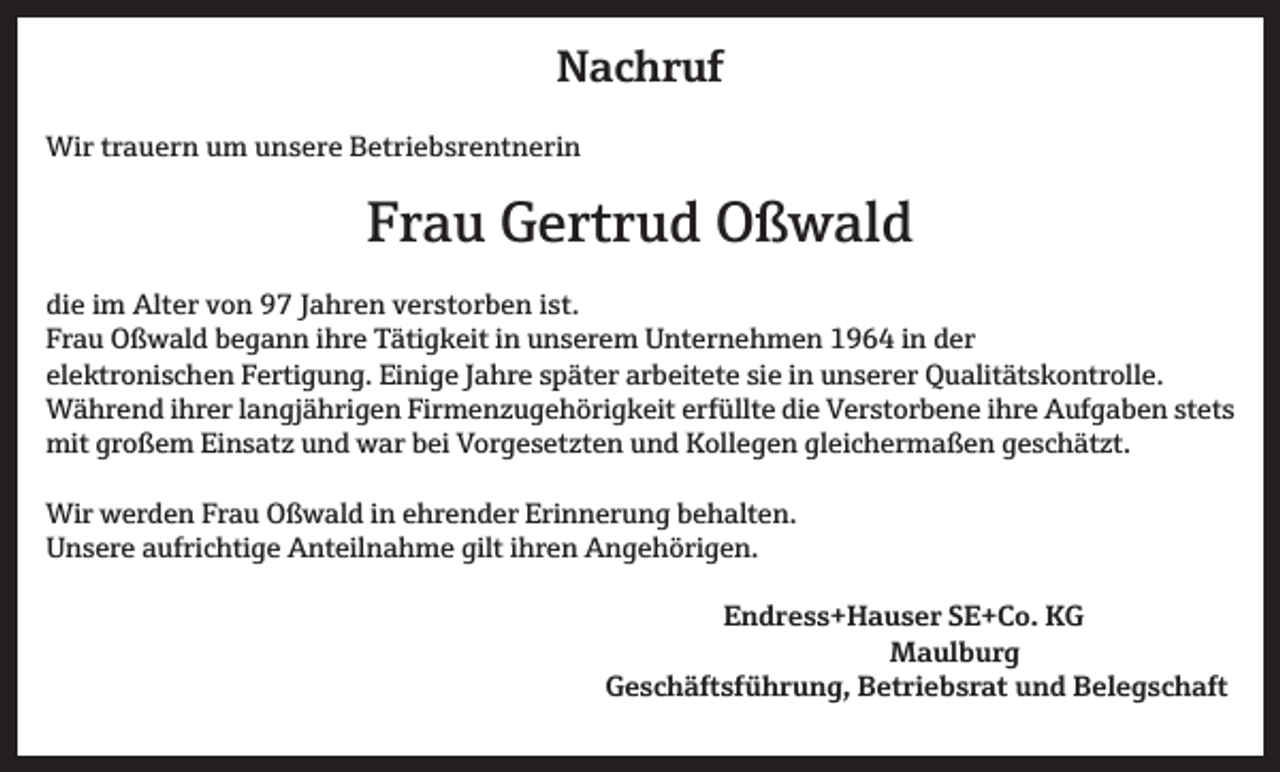 Nachruf

Wir trauern um unsere Betriebsrentnerin

Frau Gertrud Oßwald

die im Alter von 97 Jahren verstorben ist.
Frau Oßwald begann ihre Tätigkeit in unserem Unternehmen 1964 in der elektronischen Fertigung. Einige Jahre später arbeitete sie in unserer Qualitätskontrolle. Während ihrer langjährigen Firmenzugehörigkeit erfüllte die Verstorbene ihre Aufgaben stets mit großem Einsatz und war bei Vorgesetzten und Kollegen gleichermaßen geschätzt.

Wir werden Frau Oßwald in ehrender Erinnerung behalten.
Unsere aufrichtige Anteilnahme gilt ihren Angehörigen.

Endress+Hauser SE+Co. KG
Maulburg
Geschäftsführung, Betriebsrat und Belegschaft